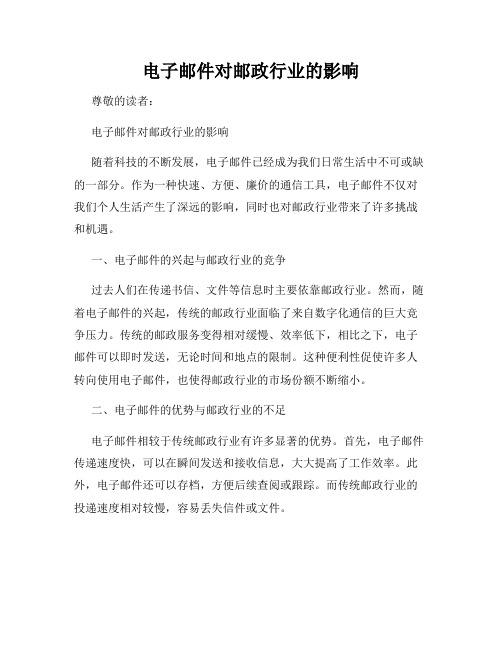 电子邮件对邮政行业的影响

尊敬的读者：

电子邮件对邮政行业的影响

随着科技的不断发展，电子邮件已经成为我们日常生活中不可或缺的一部分。作为一种快速、方便、廉价的通信工具，电子邮件不仅对我们个人生活产生了深远的影响，同时也对邮政行业带来了许多挑战和机遇。

一、电子邮件的兴起与邮政行业的竞争

过去人们在传递书信、文件等信息时主要依靠邮政行业。然而，随着电子邮件的兴起，传统的邮政行业面临了来自数字化通信的巨大竞争压力。传统的邮政服务变得相对缓慢、效率低下，相比之下，电子邮件可以即时发送，无论时间和地点的限制。这种便利性促使许多人转向使用电子邮件，也使得邮政行业的市场份额不断缩小。

二、电子邮件的优势与邮政行业的不足

电子邮件相较于传统邮政行业有许多显著的优势。首先，电子邮件传递速度快，可以在瞬间发送和接收信息，大大提高了工作效率。此外，电子邮件还可以存档，方便后续查阅或跟踪。而传统邮政行业的投递速度相对较慢，容易丢失信件或文件。